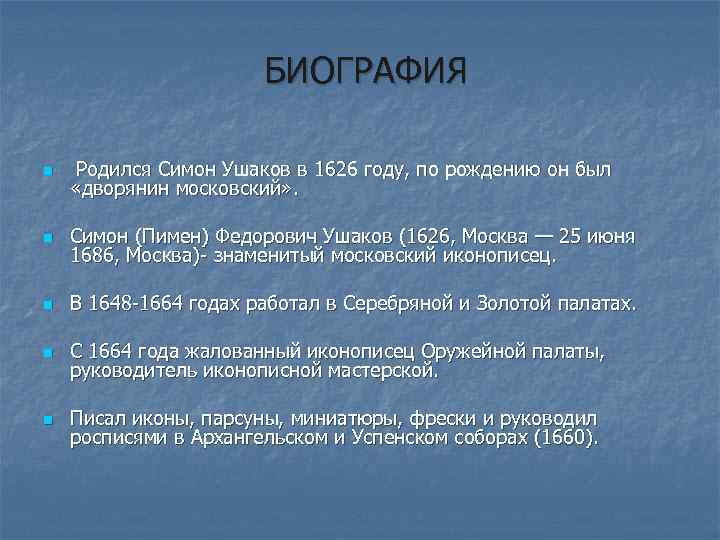 БИОГРАФИЯ

Родился Симон Ушаков в 1626 году, по рождению он был «дворянин московский».

Симон (Пимен) Федорович Ушаков (1626, Москва — 25 июня 1686, Москва)- знаменитый московский иконописец.

В 1648-1664 годах работал в Серебряной и Золотой палатах.

С 1664 года жалованный иконописец Оружейной палаты, руководитель иконописной мастерской.

Писал иконы, парсуны, миниатюры, фрески и руководил росписями в Архангельском и Успенском соборах (1660).